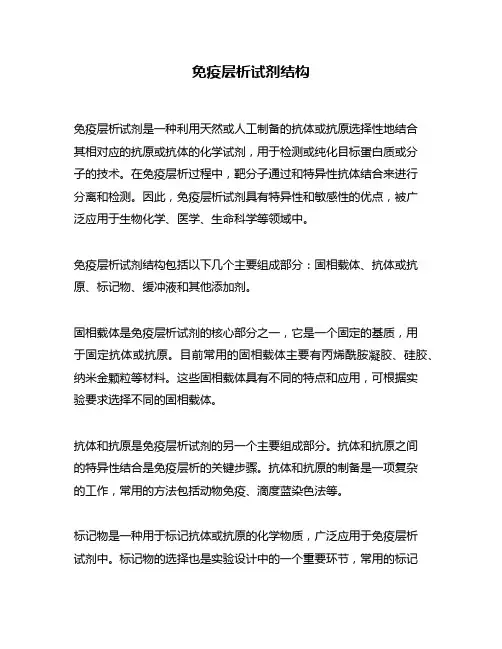 免疫层析试剂结构

免疫层析试剂是一种利用天然或人工制备的抗体或抗原选择性地结合其相对应的抗原或抗体的化学试剂，用于检测或纯化目标蛋白质或分子的技术。在免疫层析过程中，靶分子通过和特异性抗体结合来进行分离和检测。因此，免疫层析试剂具有特异性和敏感性的优点，被广泛应用于生物化学、医学、生命科学等领域中。

免疫层析试剂结构包括以下几个主要组成部分：固相载体、抗体或抗原、标记物、缓冲液和其他添加剂。

固相载体是免疫层析试剂的核心部分之一，它是一个固定的基质，用于固定抗体或抗原。目前常用的固相载体主要有丙烯酰胺凝胶、硅胶、纳米金颗粒等材料。这些固相载体具有不同的特点和应用，可根据实验要求选择不同的固相载体。

抗体和抗原是免疫层析试剂的另一个主要组成部分。抗体和抗原之间的特异性结合是免疫层析的关键步骤。抗体和抗原的制备是一项复杂的工作，常用的方法包括动物免疫、滴度蓝染色法等。

标记物是一种用于标记抗体或抗原的化学物质，广泛应用于免疫层析试剂中。标记物的选择也是实验设计中的一个重要环节，常用的标记